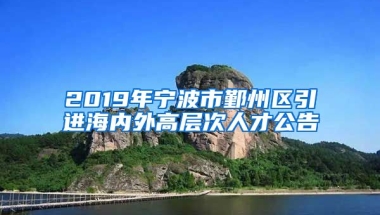 2019年宁波市鄞州区引进海内外高层次人才公告